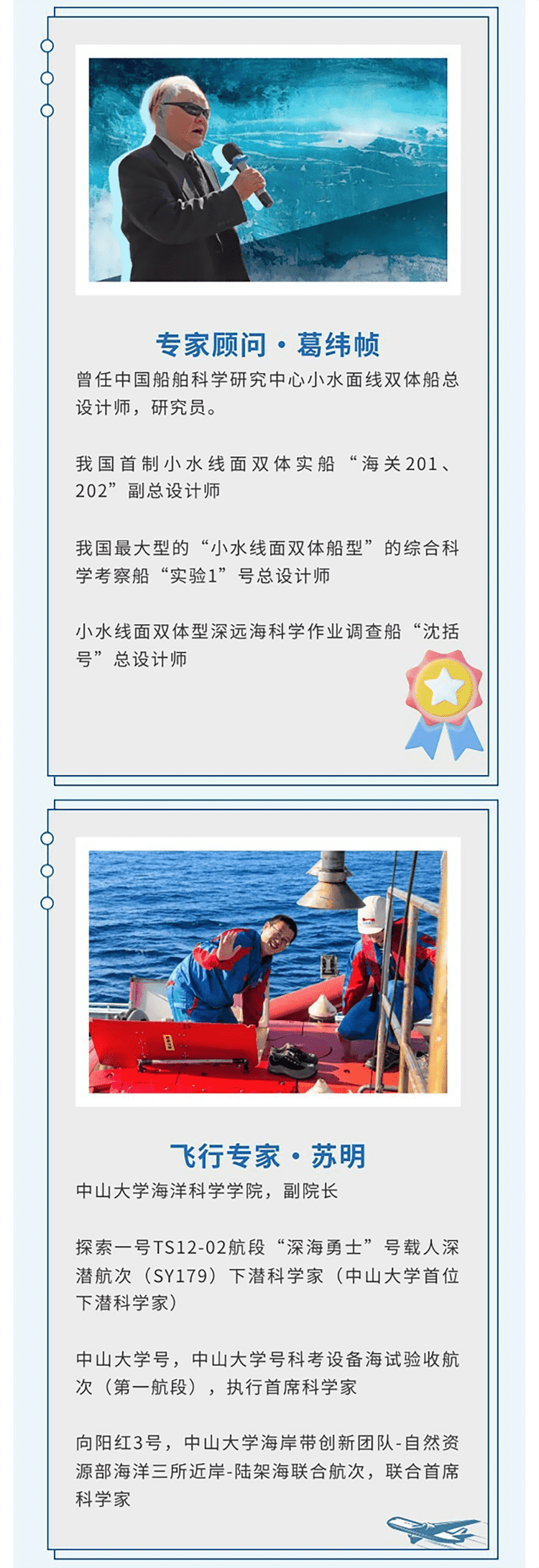 专家顾问·葛纬帧

曾任中国船舶科学研究中心小水面线双体船总设计师，研究员。

我国首制小水线面双体实船“海关201、202”副总设计师

我国最大型的“小水线面双体船型”的综合科学考察船“实验1”号总设计师

小水线面双体型深远海科学作业调查船“沈括号”总设计师

飞行专家·苏明

中山大学海洋科学学院，副院长

探索一号TS12-02航段“深海勇士”号载人深潜航次（SY179）下潜科学家（中山大学首位下潜科学家）

中山大学号，中山大学号科考设备海试验收航次（第一航段），执行首席科学家

向阳红3号，中山大学海岸带创新团队-自然资源部海洋三所近岸-陆架海联合航次，联合首席科学家